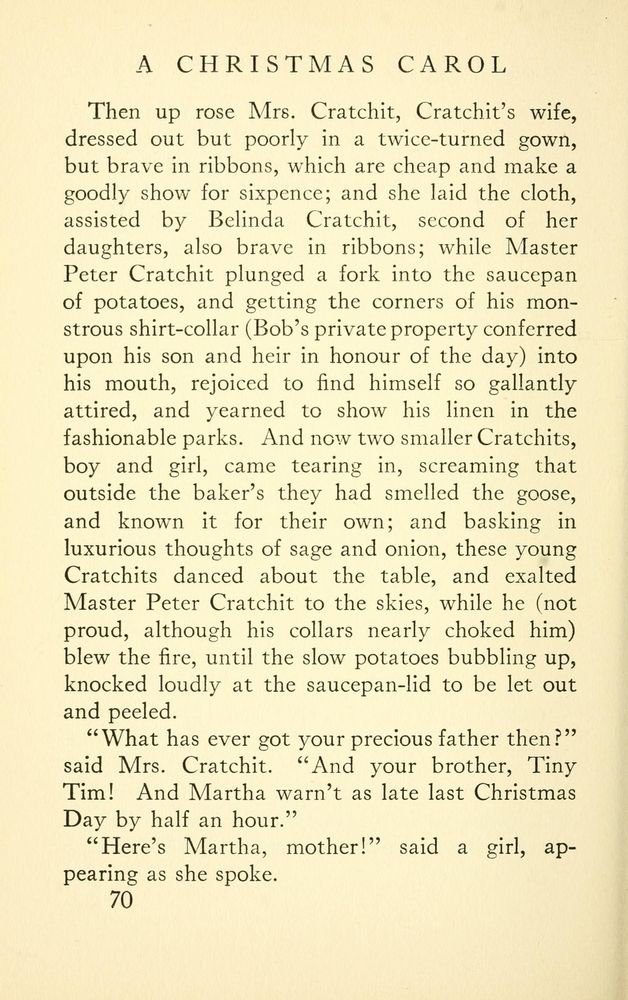 A CHRISTMAS CAROL

Then up rose Mrs. Cratchit, Cratchit's wife, dressed out but poorly in a twice-turned gown, but brave in ribbons, which are cheap and make a goodly show for sixpence; and she laid the cloth, assisted by Belinda Cratchit, second of her daughters, also brave in ribbons; while Master Peter Cratchit plunged a fork into the saucepan of potatoes, and getting the corners of his monstrous shirt-collar (Bob's private property conferred upon his son and heir in honour of the day) into his mouth, rejoiced to find himself so gallantly attired, and yearned to show his linen in the fashionable parks. And now two smaller Cratchits, boy and girl, came tearing in, screaming that outside the baker's they had smelled the goose, and known it for their own; and basking in luxurious thoughts of sage and onion, these young Cratchits danced about the table, and exalted Master Peter Cratchit to the skies, while he (not proud, although his collars nearly choked him) blew the fire, until the slow potatoes bubbling up, knocked loudly at the saucepan-lid to be let out and peeled.

"What has ever got your precious father then?" said Mrs. Cratchit. "And your brother, Tiny Tim! And Martha warn't as late last Christmas Day by half an hour."

"Here's Martha, mother!" said a girl, appearing as she spoke.

70